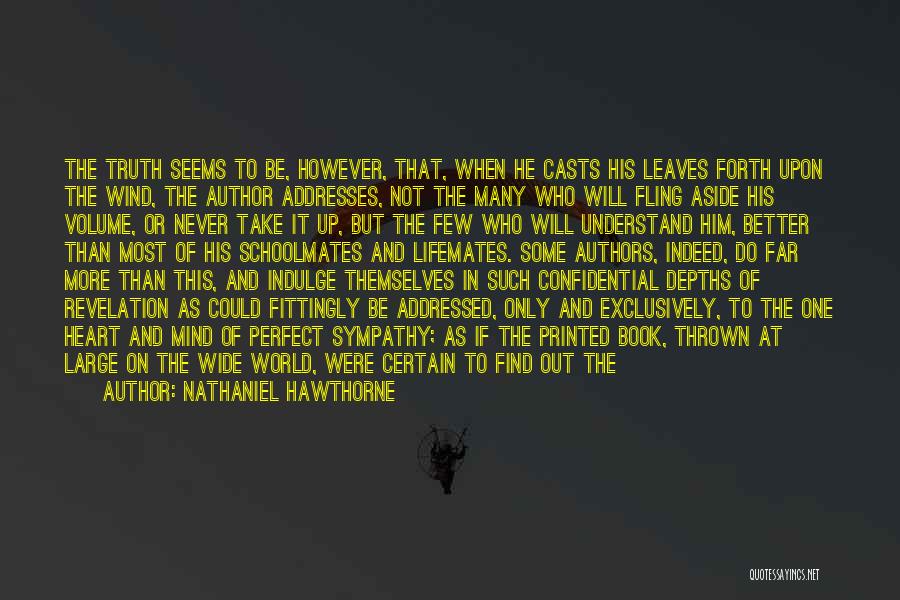 THE TRUTH SEEMS TO BE, HOWEVER, THAT, WHEN HE CASTS HIS LEAVES FORTH UPON THE WIND, THE AUTHOR ADDRESSES, NOT THE MANY WHO WILL FLING ASIDE HIS VOLUME, OR NEVER TAKE IT UP, BUT THE FEW WHO WILL UNDERSTAND HIM, BETTER THAN MOST OF HIS SCHOOLMATES AND LIFEMATES. SOME AUTHORS, INDEED, DO FAR MORE THAN THIS, AND INDULGE THEMSELVES IN SUCH CONFIDENTIAL DEPTHS OF REVELATION AS COULD FITTINGLY BE ADDRESSED, ONLY AND EXCLUSIVELY, TO THE ONE HEART AND MIND OF PERFECT SYMPATHY; AS IF THE PRINTED BOOK, THROWN AT LARGE ON THE WIDE WORLD, WERE CERTAIN TO FIND OUT THE

AUTHOR: NATHANIEL HAWTHORNE

QUOTESSAYINGS.NET